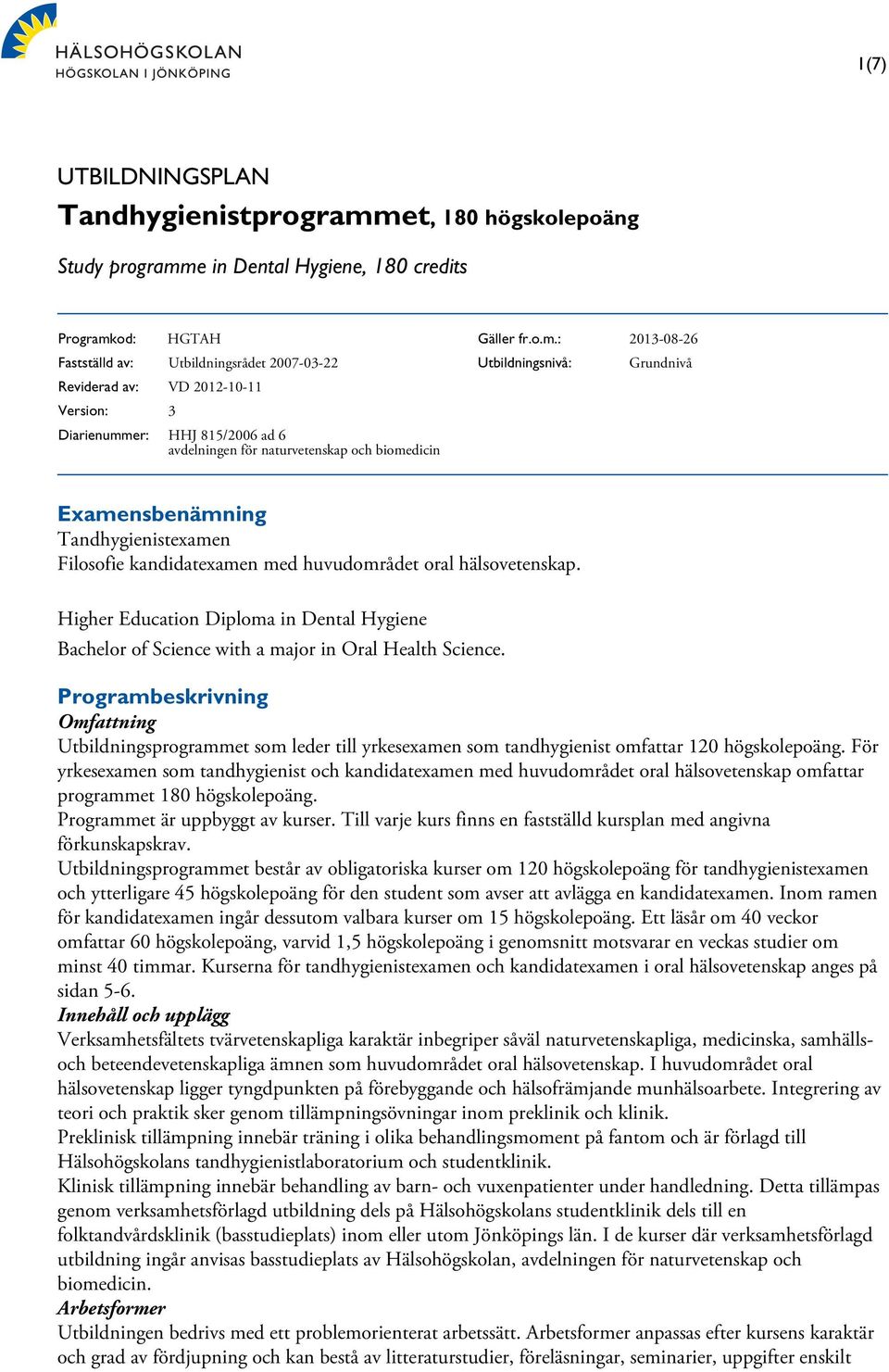 HÄLSOHÖGSKOLAN
HÖGSKOLAN I JÖNKÖPING

1(7)

UTBILDNINGSPLAN
Tandhygienistprogrammet, 180 högskolepoäng

Study programme in Dental Hygiene, 180 credits

Programkod: HGTAH
Fastställd av: Utbildningsrådet 2007-03-22
Reviderad av: VD 2012-10-11
Version: 3
Diarienummer: HHJ 815/2006 ad 6 avdelningen för naturvetenskap och biomedicin

Gäller fr.o.m.: 2013-08-26
Utbildningsnivå: Grundnivå

Examensbenämning
Tandhygienistexamen
Filosofie kandidatexamen med huvudområdet oral hälsovetenskap.

Higher Education Diploma in Dental Hygiene
Bachelor of Science with a major in Oral Health Science.

Programbeskrivning
Omfattning
Utbildningsprogrammet som leder till yrkesexamen som tandhygienist omfattar 120 högskolepoäng. För yrkesexamen som tandhygienist och kandidatexamen med huvudområdet oral hälsovetenskap omfattar programmet 180 högskolepoäng.
Programmet är uppbyggt av kurser. Till varje kurs finns en fastställd kursplan med angivna förkunskapskrav.
Utbildningsprogrammet består av obligatoriska kurser om 120 högskolepoäng för tandhygienistexamen och ytterligare 45 högskolepoäng för den student som avser att avlägga en kandidatexamen. Inom ramen för kandidatexamen ingår dessutom valbara kurser om 15 högskolepoäng. Ett läsår om 40 veckor omfattar 60 högskolepoäng, varvid 1,5 högskolepoäng i genomsnitt motsvarar en veckas studier om minst 40 timmar. Kurserna för tandhygienistexamen och kandidatexamen i oral hälsovetenskap anges på sidan 5-6.
Innehåll och upplägg
Verksamhetsfältets tvärvetenskapliga karaktär inbegriper såväl naturvetenskapliga, medicinska, samhälls- och beteendevetenskapliga ämnen som huvudområdet oral hälsovetenskap. I huvudområdet oral hälsovetenskap ligger tyngdpunkten på förebyggande och hälsofrämjande munhälsoarbete. Integrering av teori och praktik sker genom tillämpningsövningar inom preklinik och klinik.
Preklinisk tillämpning innebär träning i olika behandlingsmoment på fantom och är förlagd till Hälsohögskolans tandhygienistlaboratorium och studentklinik.
Klinisk tillämpning innebär behandling av barn- och vuxenpatienter under handledning. Detta tillämpas genom verksamhetsförlagd utbildning dels på Hälsohögskolans studentklinik dels till en folktandvårdsklinik (basstudieplats) inom eller utom Jönköpings län. I de kurser där verksamhetsförlagd utbildning ingår anvisas basstudieplats av Hälsohögskolan, avdelningen för naturvetenskap och biomedicin.
Arbetsformer
Utbildningen bedrivs med ett problemorienterat arbetssätt. Arbetsformer anpassas efter kursens karaktär och grad av fördjupning och kan bestå av litteraturstudier, föreläsningar, seminarier, uppgifter enskilt